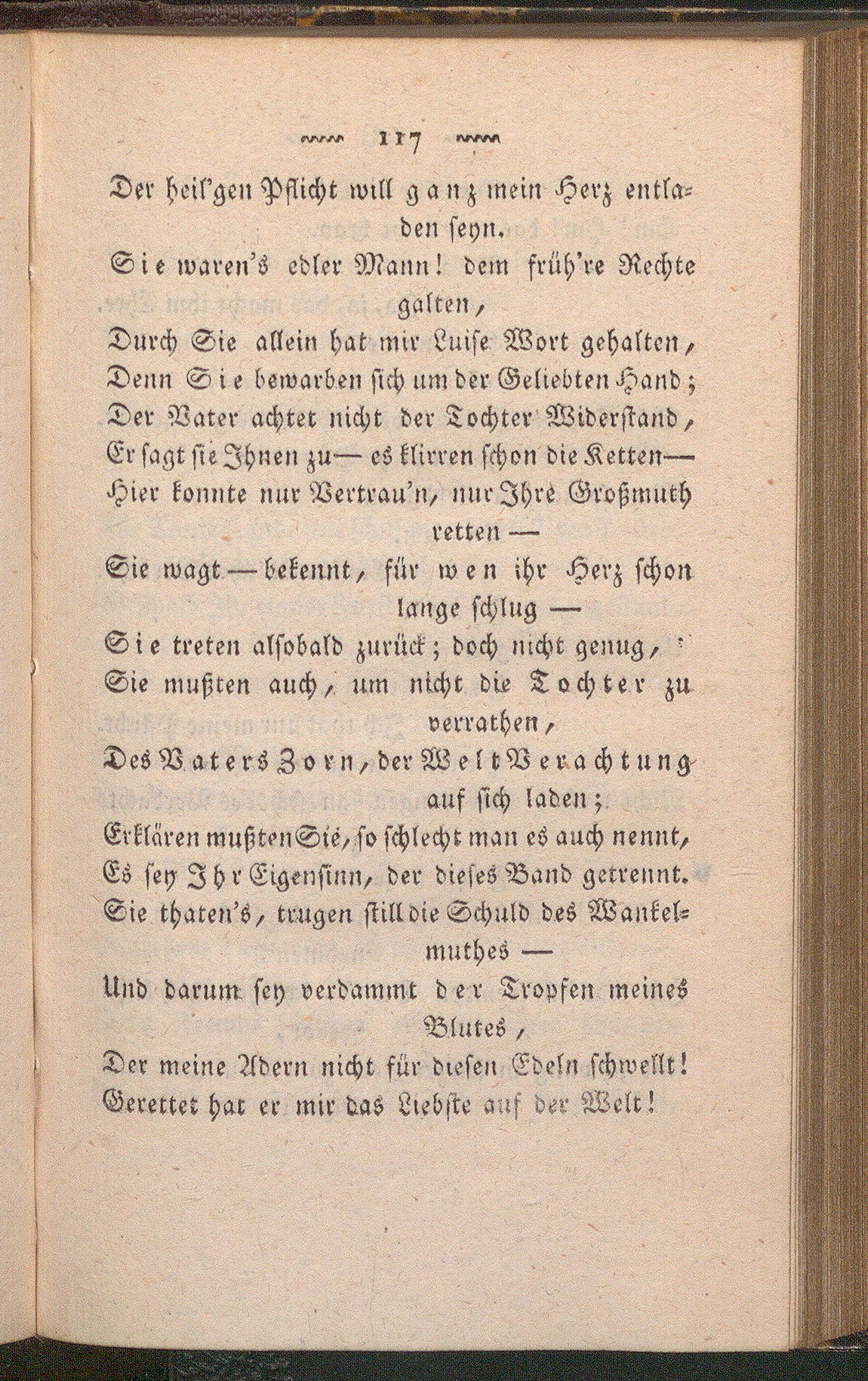 117

Der heil'gen Pflicht will ganz mein Herz entladen seyn.
Sie waren's edler Mann! dem früh're Rechte galten,
Durch Sie allein hat mir Luise Wort gehalten,
Denn Sie bewarben sich um der Geliebten Hand;
Der Vater achtet nicht der Tochter Widerstand,
Er sagt sie Ihnen zu — es klirren schon die Ketten —
Hier konnte nur Vertrau'n, nur Ihre Großmuth retten —
Sie wagt — bekennt, für wen ihr Herz schon lange schlug —
Sie treten alsobald zurück; doch nicht genug,
Sie mußten auch, um nicht die Tochter zu verrathen,
Des Vaters Zorn, der Welt Verachtung auf sich laden;
Erklären mußten Sie, so schlecht man es auch nennt,
Es sey Ihr Eigensinn, der dieses Band getrennt.
Sie thaten's, trugen still die Schuld des Wankelmuthes —
Und darum sey verdammt der Tropfen meines Blutes,
Der meine Adern nicht für diesen Edeln schwellt!
Gerettet hat er mir das Liebste auf der Welt!